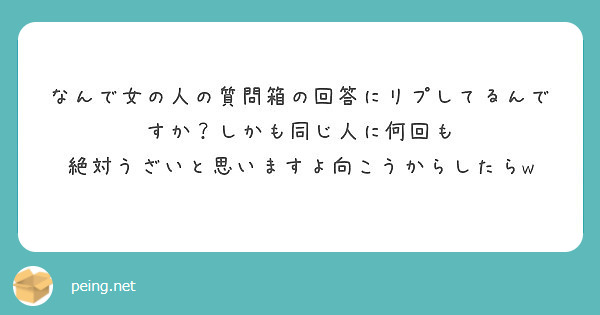 なんで女の人の質問箱の回答にリプしてるんですか？しかも同じ人に何回も
絶対うざいと思いますよ向こうからしたらw

peing.net